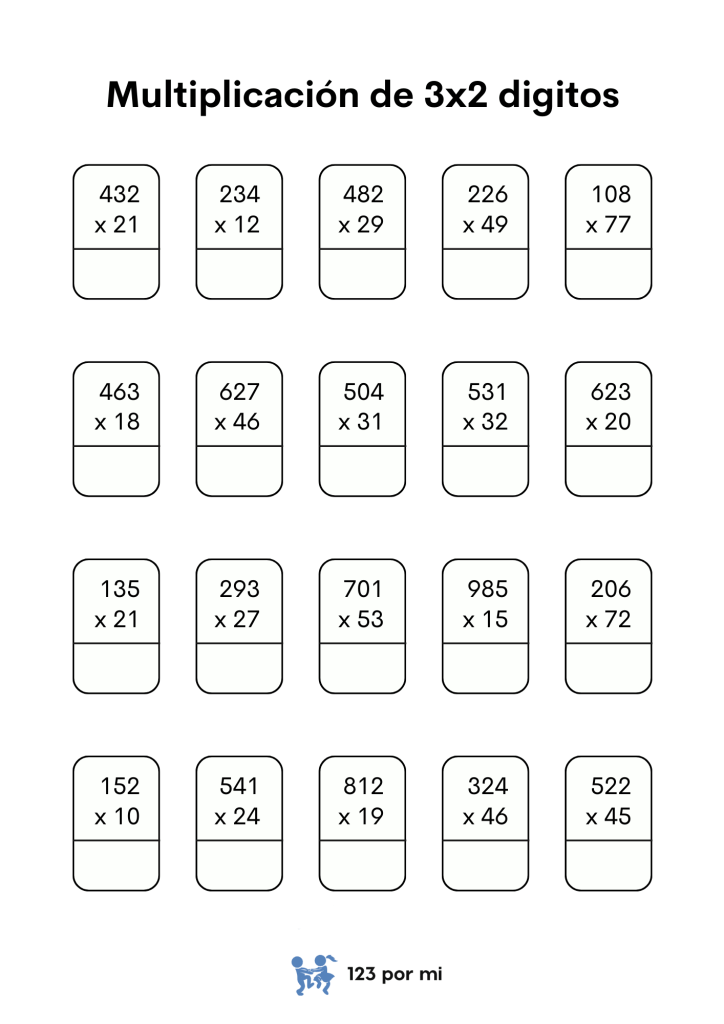 Multiplicación de 3x2 digitos

432
x 21

234
x 12

482
x 29

226
x 49

108
x 77

463
x 18

627
x 46

504
x 31

531
x 32

623
x 20

135
x 21

293
x 27

701
x 53

985
x 15

206
x 72

152
x 10

541
x 24

812
x 19

324
x 46

522
x 45

123 por mi